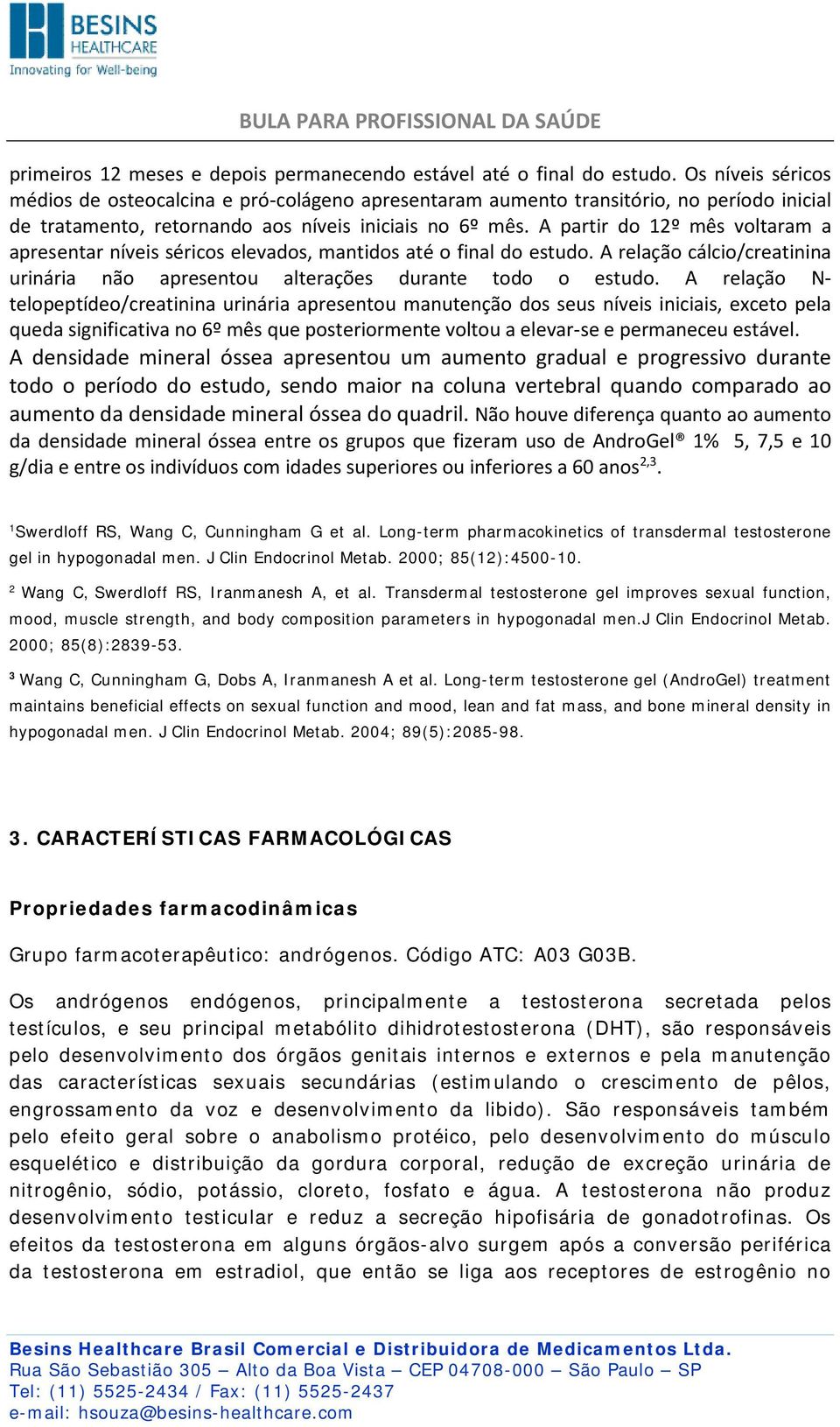 BESINS HEALTHCARE
Innovating for Well-being

BULA PARA PROFISSIONAL DA SAÚDE

primeiros 12 meses e depois permanecendo estável até o final do estudo. Os níveis séricos médios de osteocalcina e pró-colágeno apresentaram aumento transitório, no período inicial de tratamento, retornando aos níveis iniciais no 6º mês. A partir do 12º mês voltaram a apresentar níveis séricos elevados, mantidos até o final do estudo. A relação cálcio/creatinina urinária não apresentou alterações durante todo o estudo. A relação N-telopeptídeo/creatinina urinária apresentou manutenção dos seus níveis iniciais, exceto pela queda significativa no 6º mês que posteriormente voltou a elevar-se e permaneceu estável. A densidade mineral óssea apresentou um aumento gradual e progressivo durante todo o período do estudo, sendo maior na coluna vertebral quando comparado ao aumento da densidade mineral óssea do quadril. Não houve diferença quanto ao aumento da densidade mineral óssea entre os grupos que fizeram uso de AndroGel® 1% 5, 7,5 e 10 g/dia e entre os indivíduos com idades superiores ou inferiores a 60 anos$^{2,3}$.

$^1$Swerdloff RS, Wang C, Cunningham G et al. Long-term pharmacokinetics of transdermal testosterone gel in hypogonadal men. J Clin Endocrinol Metab. 2000; 85(12):4500-10.

$^2$ Wang C, Swerdloff RS, Iranmanesh A, et al. Transdermal testosterone gel improves sexual function, mood, muscle strength, and body composition parameters in hypogonadal men.J Clin Endocrinol Metab. 2000; 85(8):2839-53.

$^3$ Wang C, Cunningham G, Dobs A, Iranmanesh A et al. Long-term testosterone gel (AndroGel) treatment maintains beneficial effects on sexual function and mood, lean and fat mass, and bone mineral density in hypogonadal men. J Clin Endocrinol Metab. 2004; 89(5):2085-98.

3. CARACTERÍSTICAS FARMACOLÓGICAS

Propriedades farmacodinâmicas

Grupo farmacoterapêutico: andrógenos. Código ATC: A03 G03B.

Os andrógenos endógenos, principalmente a testosterona secretada pelos testículos, e seu principal metabólito dihidrotestosterona (DHT), são responsáveis pelo desenvolvimento dos órgãos genitais internos e externos e pela manutenção das características sexuais secundárias (estimulando o crescimento de pêlos, engrossamento da voz e desenvolvimento da libido). São responsáveis também pelo efeito geral sobre o anabolismo protéico, pelo desenvolvimento do músculo esquelético e distribuição da gordura corporal, redução de excreção urinária de nitrogênio, sódio, potássio, cloreto, fosfato e água. A testosterona não produz desenvolvimento testicular e reduz a secreção hipofisária de gonadotrofinas. Os efeitos da testosterona em alguns órgãos-alvo surgem após a conversão periférica da testosterona em estradiol, que então se liga aos receptores de estrogênio no

Besins Healthcare Brasil Comercial e Distribuidora de Medicamentos Ltda.
Rua São Sebastião 305 – Alto da Boa Vista – CEP 04708-000 – São Paulo – SP
Tel: (11) 5525-2434 / Fax: (11) 5525-2437
e-mail: hsouza@besins-healthcare.com